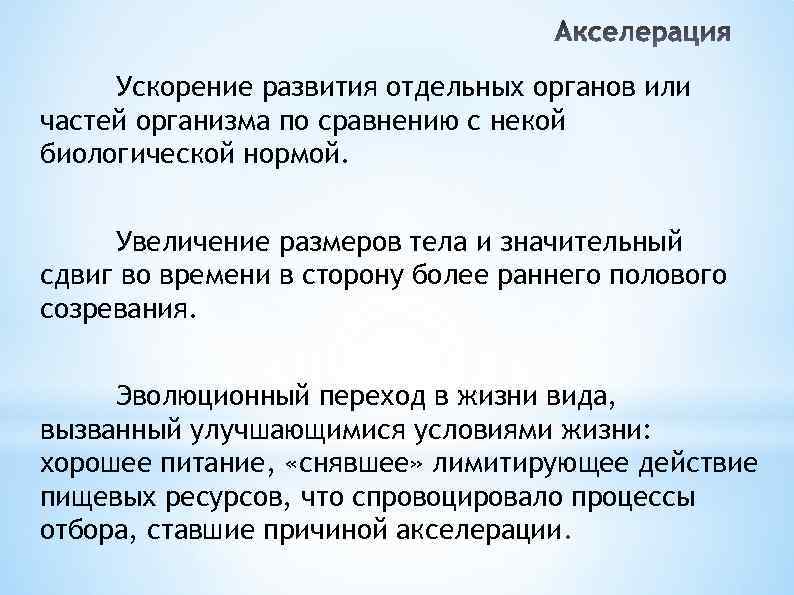 Акселерация

Ускорение развития отдельных органов или частей организма по сравнению с некой биологической нормой.

Увеличение размеров тела и значительный сдвиг во времени в сторону более раннего полового созревания.

Эволюционный переход в жизни вида, вызванный улучшающимися условиями жизни: хорошее питание, «снявшее» лимитирующее действие пищевых ресурсов, что спровоцировало процессы отбора, ставшие причиной акселерации.